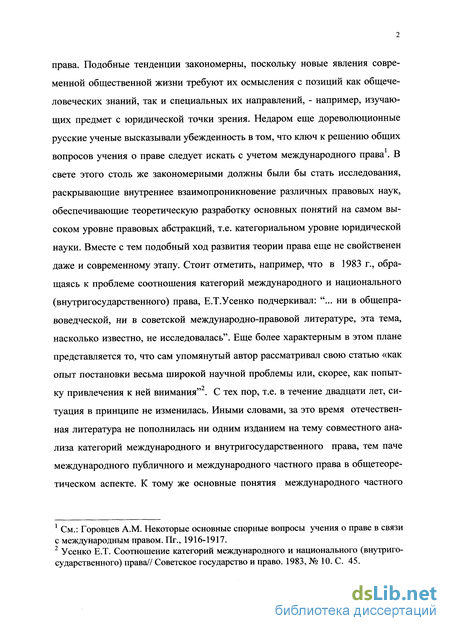 2

права. Подобные тенденции закономерны, поскольку новые явления современной общественной жизни требуют их осмысления с позиций как общечеловеческих знаний, так и специальных их направлений, - например, изучающих предмет с юридической точки зрения. Недаром еще дореволюционные русские ученые высказывали убежденность в том, что ключ к решению общих вопросов учения о праве следует искать с учетом международного права$^1$. В свете этого столь же закономерными должны были бы стать исследования, раскрывающие внутреннее взаимопроникновение различных правовых наук, обеспечивающие теоретическую разработку основных понятий на самом высоком уровне правовых абстракций, т.е. категориальном уровне юридической науки. Вместе с тем подобный ход развития теории права еще не свойственен даже и современному этапу. Стоит отметить, например, что в 1983 г., обращаясь к проблеме соотношения категорий международного и национального (внутригосударственного) права, Е.Т.Усенко подчеркивал: "... ни в общеправоведческой, ни в советской международно-правовой литературе, эта тема, насколько известно, не исследовалась". Еще более характерным в этом плане представляется то, что сам упомянутый автор рассматривал свою статью «как опыт постановки весьма широкой научной проблемы или, скорее, как попытку привлечения к ней внимания"$^2$. С тех пор, т.е. в течение двадцати лет, ситуация в принципе не изменилась. Иными словами, за это время отечественная литература не пополнилась ни одним изданием на тему совместного анализа категорий международного и внутригосударственного права, тем паче международного публичного и международного частного права в общетеоретическом аспекте. К тому же основные понятия международного частного

$^1$ См.: Горовцев А.М. Некоторые основные спорные вопросы учения о праве в связи с международным правом. Пг., 1916-1917.
$^2$ Усенко Е.Т. Соотношение категорий международного и национального (внутригосударственного) права// Советское государство и право. 1983, № 10. С. 45.

dsLib.net
библиотека диссертаций